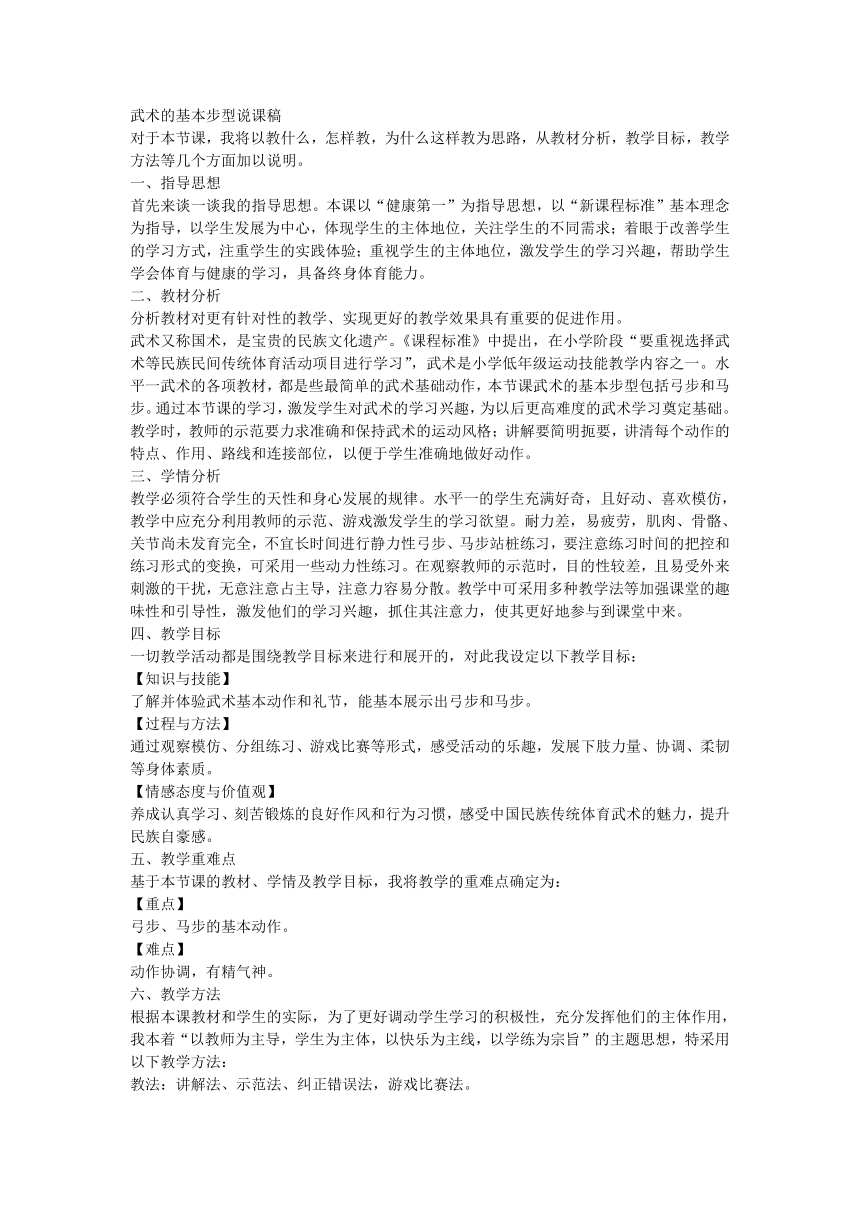 武术的基本步型说课稿
对于本节课，我将以教什么，怎样教，为什么这样教为思路，从教材分析，教学目标，教学方法等几个方面加以说明。
一、指导思想
首先来谈一谈我的指导思想。本课以“健康第一”为指导思想，以“新课程标准”基本理念为指导，以学生发展为中心，体现学生的主体地位，关注学生的不同需求；着眼于改善学生的学习方式，注重学生的实践体验；重视学生的主体地位，激发学生的学习兴趣，帮助学生学会体育与健康的学习，具备终身体育能力。
二、教材分析
分析教材对更有针对性的教学、实现更好的教学效果具有重要的促进作用。
武术又称国术，是宝贵的民族文化遗产。《课程标准》中提出，在小学阶段“要重视选择武术等民族民间传统体育活动项目进行学习”，武术是小学低年级运动技能教学内容之一。水平一武术的各项教材，都是些最简单的武术基础动作，本节课武术的基本步型包括弓步和马步。通过本节课的学习，激发学生对武术的学习兴趣，为以后更高难度的武术学习奠定基础。教学时，教师的示范要力求准确和保持武术的运动风格；讲解要简明扼要，讲清每个动作的特点、作用、路线和连接部位，以便于学生准确地做好动作。
三、学情分析
教学必须符合学生的天性和身心发展的规律。水平一的学生充满好奇，且好动、喜欢模仿，教学中应充分利用教师的示范、游戏激发学生的学习欲望。耐力差，易疲劳，肌肉、骨骼、关节尚未发育完全，不宜长时间进行静力性弓步、马步站桩练习，要注意练习时间的把控和练习形式的变换，可采用一些动力性练习。在观察教师的示范时，目的性较差，且易受外来刺激的干扰，无意注意占主导，注意力容易分散。教学中可采用多种教学法等加强课堂的趣味性和引导性，激发他们的学习兴趣，抓住其注意力，使其更好地参与到课堂中来。
四、教学目标
一切教学活动都是围绕教学目标来进行和展开的，对此我设定以下教学目标：
【知识与技能】
了解并体验武术基本动作和礼节，能基本展示出弓步和马步。
【过程与方法】
通过观察模仿、分组练习、游戏比赛等形式，感受活动的乐趣，发展下肢力量、协调、柔韧等身体素质。
【情感态度与价值观】
养成认真学习、刻苦锻炼的良好作风和行为习惯，感受中国民族传统体育武术的魅力，提升民族自豪感。
五、教学重难点
基于本节课的教材、学情及教学目标，我将教学的重难点确定为：
【重点】
弓步、马步的基本动作。
【难点】
动作协调，有精气神。
六、教学方法
根据本课教材和学生的实际，为了更好调动学生学习的积极性，充分发挥他们的主体作用，我本着“以教师为主导，学生为主体，以快乐为主线，以学练为宗旨”的主题思想，特采用以下教学方法：
教法：讲解法、示范法、纠正错误法，游戏比赛法。